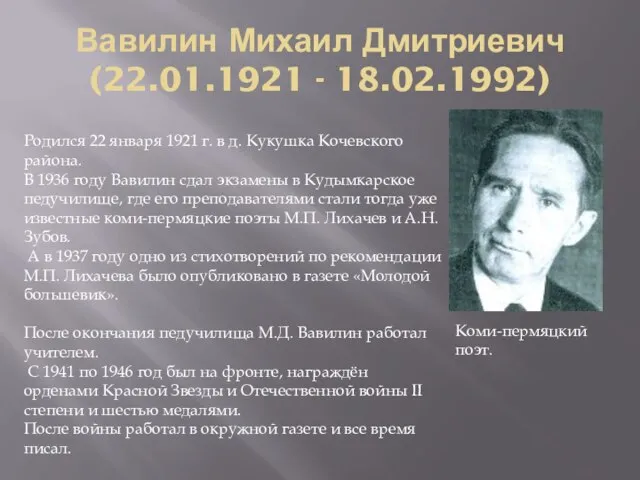 Вавилин Михаил Дмитриевич
(22.01.1921 - 18.02.1992)

Родился 22 января 1921 г. в д. Кукушка Кочевского района.
В 1936 году Вавилин сдал экзамены в Кудымкарское педучилище, где его преподавателями стали тогда уже известные коми-пермяцкие поэты М.П. Лихачев и А.Н. Зубов.
А в 1937 году одно из стихотворений по рекомендации М.П. Лихачева было опубликовано в газете «Молодой большевик».

После окончания педучилища М.Д. Вавилин работал учителем.
С 1941 по 1946 год был на фронте, награждён орденами Красной Звезды и Отечественной войны II степени и шестью медалями.
После войны работал в окружной газете и все время писал.

Коми-пермяцкий поэт.